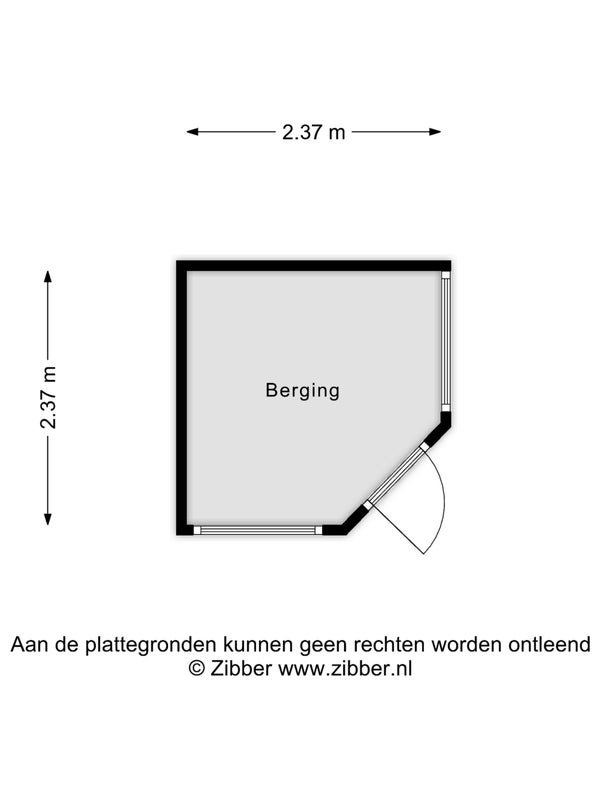 2.37 m

2.37 m

Berging

Aan de plattegronden kunnen geen rechten worden ontleend
© Zibber www.zibber.nl